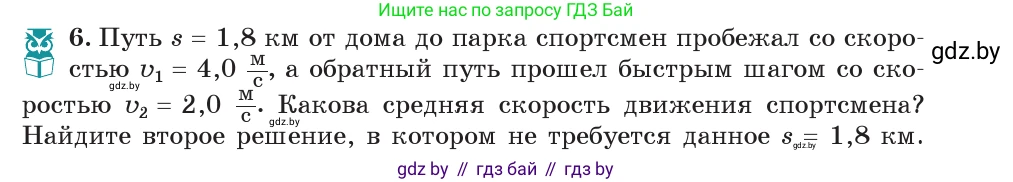 Ищите нас по запросу ГДЗ Бай

6. Путь $s = 1,8$ км от дома до парка спортсмен пробежал со скоростью $v_1 = 4,0\ \frac{м}{с}$, а обратный путь прошел быстрым шагом со скоростью $v_2 = 2,0\ \frac{м}{с}$. Какова средняя скорость движения спортсмена? Найдите второе решение, в котором не требуется данное $s = 1,8$ км.

gdz.by

gdz.by

gdz.by

gdz.by

gdz by // гдз бай // гдз by